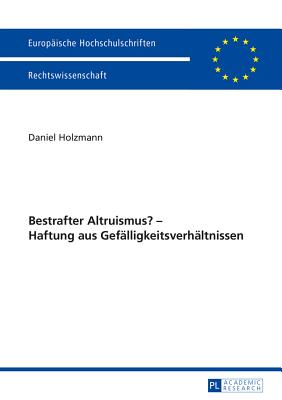 Europäische Hochschulschriften

Rechtswissenschaft

Daniel Holzmann

Bestrafter Altruismus? –
Haftung aus Gefälligkeitsverhältnissen

PL ACADEMIC RESEARCH